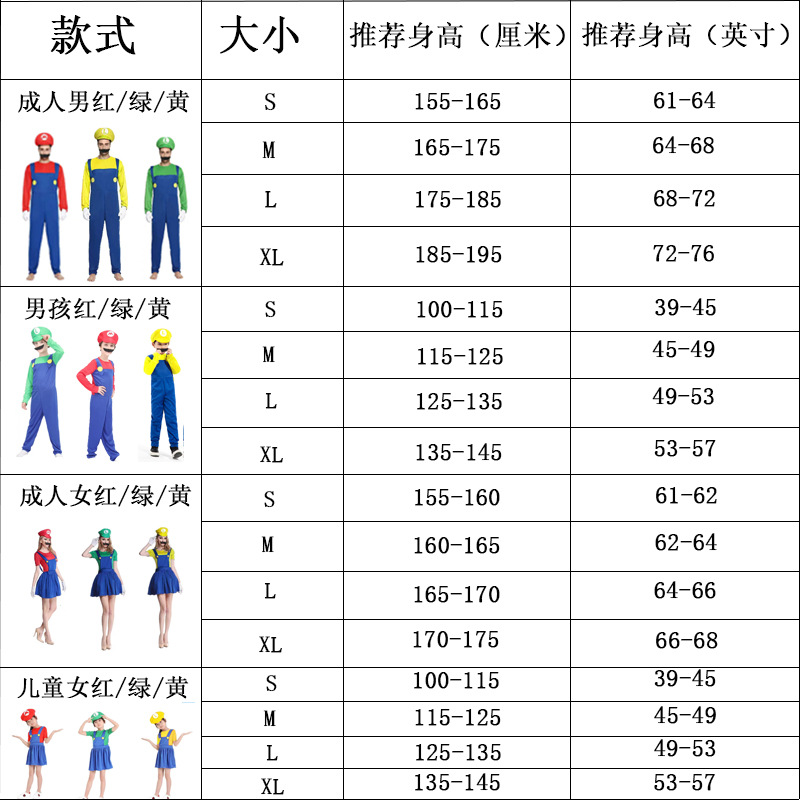 | 款式 | 大小 | 推荐身高（厘米） | 推荐身高（英寸） |
|---|---|---|---|
| 成人男红/绿/黄 | S | 155-165 | 61-64 |
| | M | 165-175 | 64-68 |
| | L | 175-185 | 68-72 |
| | XL | 185-195 | 72-76 |
| 男孩红/绿/黄 | S | 100-115 | 39-45 |
| | M | 115-125 | 45-49 |
| | L | 125-135 | 49-53 |
| | XL | 135-145 | 53-57 |
| 成人女红/绿/黄 | S | 155-160 | 61-62 |
| | M | 160-165 | 62-64 |
| | L | 165-170 | 64-66 |
| | XL | 170-175 | 66-68 |
| 儿童女红/绿/黄 | S | 100-115 | 39-45 |
| | M | 115-125 | 45-49 |
| | L | 125-135 | 49-53 |
| | XL | 135-145 | 53-57 |